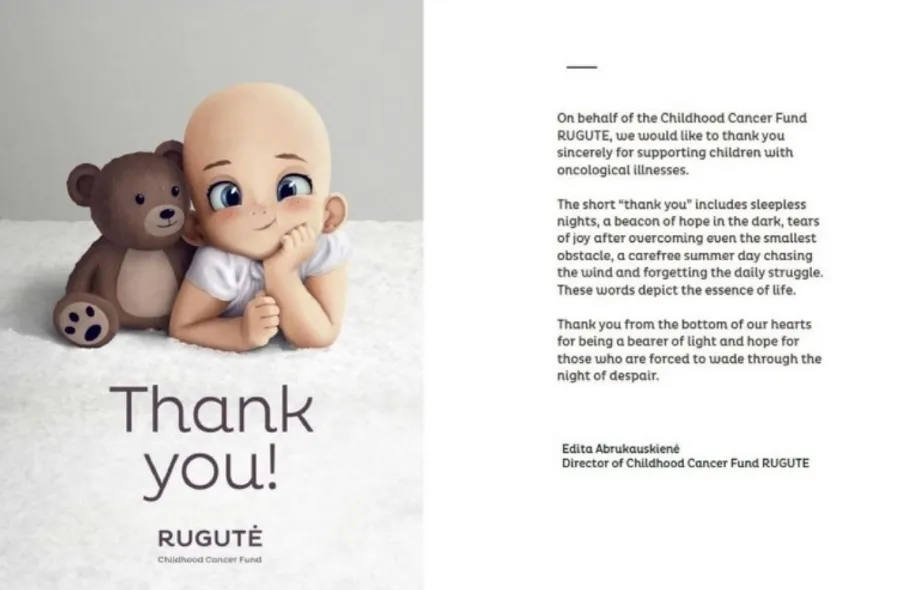 Thank you!

RUGUTĖ
Childhood Cancer Fund

On behalf of the Childhood Cancer Fund RUGUTE, we would like to thank you sincerely for supporting children with oncological illnesses.

The short "thank you" includes sleepless nights, a beacon of hope in the dark, tears of joy after overcoming even the smallest obstacle, a carefree summer day chasing the wind and forgetting the daily struggle. These words depict the essence of life.

Thank you from the bottom of our hearts for being a bearer of light and hope for those who are forced to wade through the night of despair.

Edita Abrukauskienė
Director of Childhood Cancer Fund RUGUTE